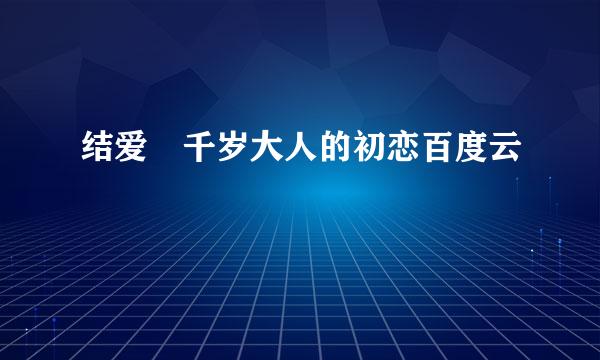 结爱 千岁大人的初恋百度云